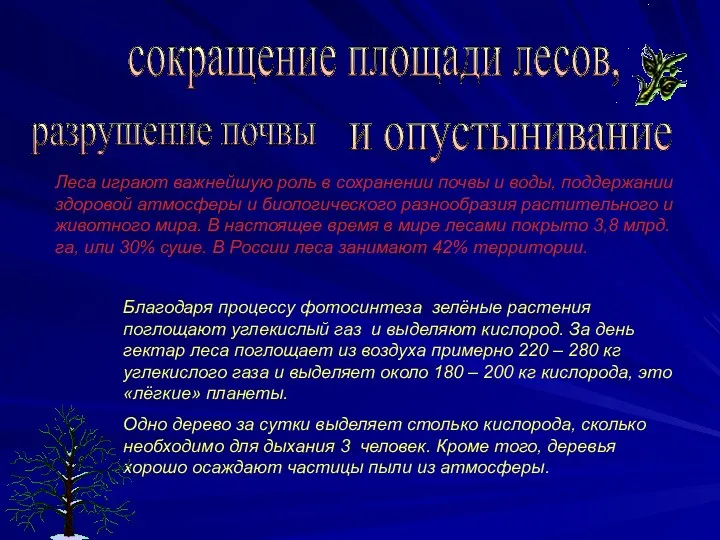 сокращение площади лесов,

разрушение почвы и опустынивание

Леса играют важнейшую роль в сохранении почвы и воды, поддержании здоровой атмосферы и биологического разнообразия растительного и животного мира. В настоящее время в мире лесами покрыто 3,8 млрд. га, или 30% суше. В России леса занимают 42% территории.

Благодаря процессу фотосинтеза зелёные растения поглощают углекислый газ и выделяют кислород. За день гектар леса поглощает из воздуха примерно 220 – 280 кг углекислого газа и выделяет около 180 – 200 кг кислорода, это «лёгкие» планеты.

Одно дерево за сутки выделяет столько кислорода, сколько необходимо для дыхания 3 человек. Кроме того, деревья хорошо осаждают частицы пыли из атмосферы.